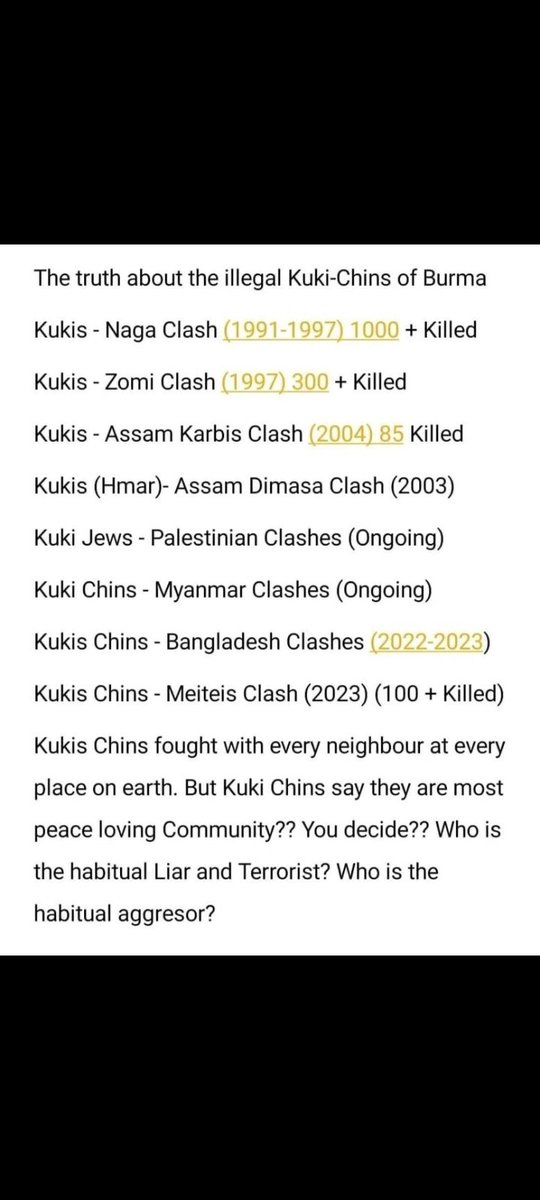 The truth about the illegal Kuki-Chins of Burma

Kukis - Naga Clash (1991-1997) 1000 + Killed

Kukis - Zomi Clash (1997) 300 + Killed

Kukis - Assam Karbis Clash (2004) 85 Killed

Kukis (Hmar)- Assam Dimasa Clash (2003)

Kuki Jews - Palestinian Clashes (Ongoing)

Kuki Chins - Myanmar Clashes (Ongoing)

Kukis Chins - Bangladesh Clashes (2022-2023)

Kukis Chins - Meiteis Clash (2023) (100 + Killed)

Kukis Chins fought with every neighbour at every place on earth. But Kuki Chins say they are most peace loving Community?? You decide?? Who is the habitual Liar and Terrorist? Who is the habitual aggresor?